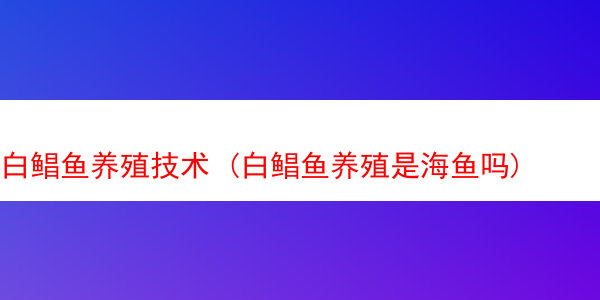 白鲳鱼养殖技术（白鲳鱼养殖是海鱼吗）